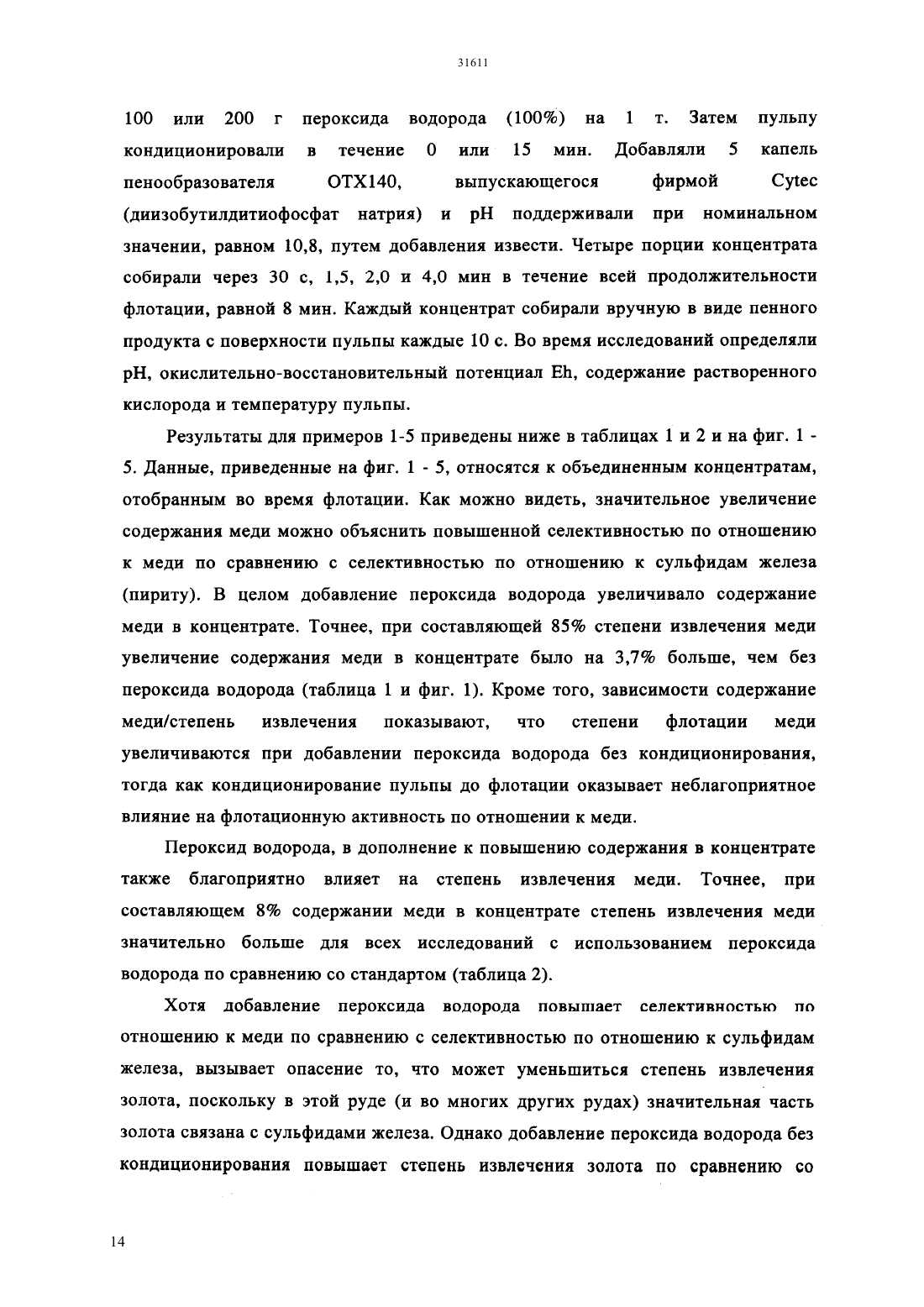 31611

100 или 200 г пероксида водорода (100%) на 1 т. Затем пульпу кондиционировали в течение 0 или 15 мин. Добавляли 5 капель пенообразователя OTX140, выпускающегося фирмой Cytec (диизобутилдитиофосфат натрия) и pH поддерживали при номинальном значении, равном 10,8, путем добавления извести. Четыре порции концентрата собирали через 30 с, 1,5, 2,0 и 4,0 мин в течение всей продолжительности флотации, равной 8 мин. Каждый концентрат собирали вручную в виде пенного продукта с поверхности пульпы каждые 10 с. Во время исследований определяли pH, окислительно-восстановительный потенциал Eh, содержание растворенного кислорода и температуру пульпы.

Результаты для примеров 1-5 приведены ниже в таблицах 1 и 2 и на фиг. 1 - 5. Данные, приведенные на фиг. 1 - 5, относятся к объединенным концентратам, отобранным во время флотации. Как можно видеть, значительное увеличение содержания меди можно объяснить повышенной селективностью по отношению к меди по сравнению с селективностью по отношению к сульфидам железа (пириту). В целом добавление пероксида водорода увеличивало содержание меди в концентрате. Точнее, при составляющей 85% степени извлечения меди увеличение содержания меди в концентрате было на 3,7% больше, чем без пероксида водорода (таблица 1 и фиг. 1). Кроме того, зависимости содержание меди/степень извлечения показывают, что степени флотации меди увеличиваются при добавлении пероксида водорода без кондиционирования, тогда как кондиционирование пульпы до флотации оказывает неблагоприятное влияние на флотационную активность по отношении к меди.

Пероксид водорода, в дополнение к повышению содержания в концентрате также благоприятно влияет на степень извлечения меди. Точнее, при составляющем 8% содержании меди в концентрате степень извлечения меди значительно больше для всех исследований с использованием пероксида водорода по сравнению со стандартом (таблица 2).

Хотя добавление пероксида водорода повышает селективностью по отношению к меди по сравнению с селективностью по отношению к сульфидам железа, вызывает опасение то, что может уменьшиться степень извлечения золота, поскольку в этой руде (и во многих других рудах) значительная часть золота связана с сульфидами железа. Однако добавление пероксида водорода без кондиционирования повышает степень извлечения золота по сравнению со

14